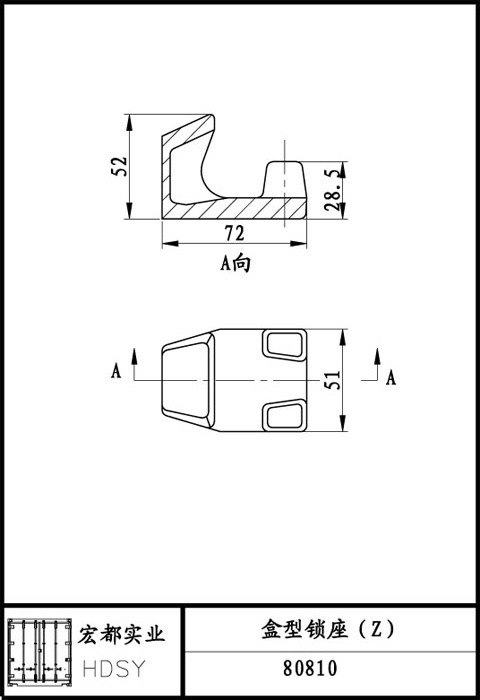 52

28.5

72

A向

A

51

A

宏都实业
HDSY

盒型锁座（Z）

80810